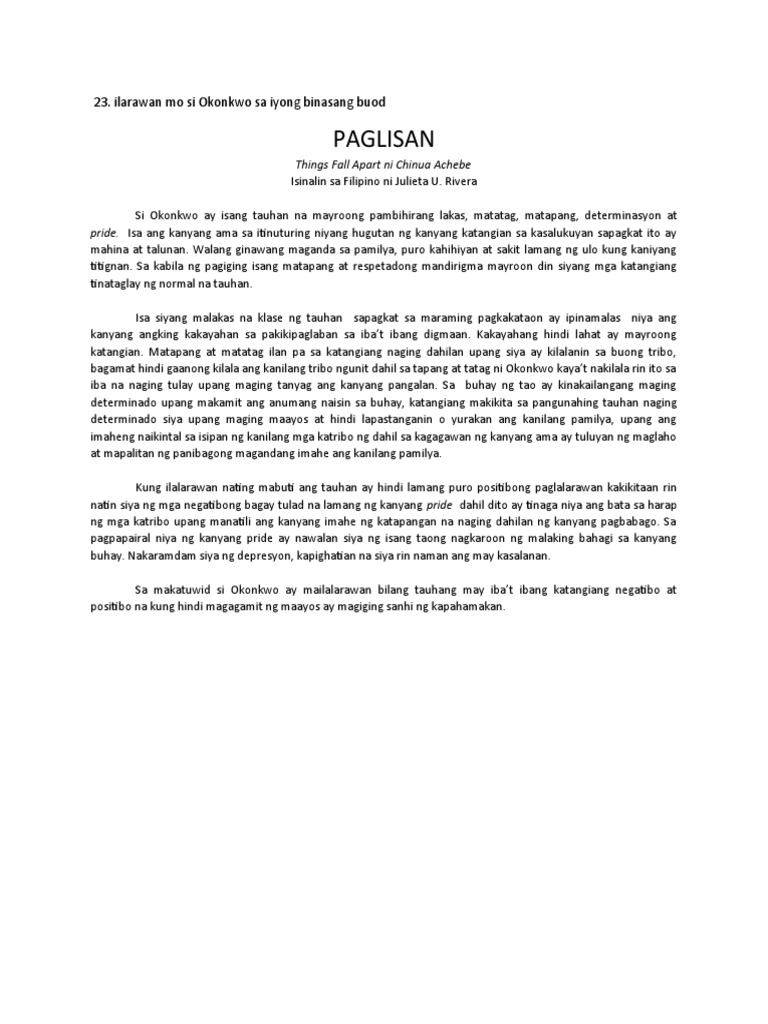 23. ilarawan mo si Okonkwo sa iyong binasang buod

PAGLISAN

Things Fall Apart ni Chinua Achebe

Isinalin sa Filipino ni Julieta U. Rivera

Si Okonkwo ay isang tauhan na mayroong pambihirang lakas, matatag, matapang, determinasyon at pride. Isa ang kanyang ama sa itinuturing niyang hugutan ng kanyang katangian sa kasalukuyan sapagkat ito ay mahina at talunan. Walang ginawang maganda sa pamilya, puro kahihiyan at sakit lamang ng ulo kung kaniyang titignan. Sa kabila ng pagiging isang matapang at respetadong mandirigma mayroon din siyang mga katangiang tinataglay ng normal na tauhan.

Isa siyang malakas na klase ng tauhan sapagkat sa maraming pagkakataon ay ipinamalas niya ang kanyang angking kakayahan sa pakikipaglaban sa iba't ibang digmaan. Kakayahang hindi lahat ay mayroong katangian. Matapang at matatag ilan pa sa katangiang naging dahilan upang siya ay kilalanin sa buong tribo, bagamat hindi gaanong kilala ang kanilang tribo ngunit dahil sa tapang at tatag ni Okonkwo kaya't nakilala rin ito sa iba na naging tulay upang maging tanyag ang kanyang pangalan. Sa buhay ng tao ay kinakailangang maging determinado upang makamit ang anumang naisin sa buhay, katangiang makikita sa pangunahing tauhan naging determinado siya upang maging maayos at hindi lapastanganin o yurakan ang kanilang pamilya, upang ang imaheng naikintal sa isipan ng kanilang mga katribo ng dahil sa kagagawan ng kanyang ama ay tuluyan ng maglaho at mapalitan ng panibagong magandang imahe ang kanilang pamilya.

Kung ilalarawan nating mabuti ang tauhan ay hindi lamang puro positibong paglalarawan kakikitaan rin natin siya ng mga negatibong bagay tulad na lamang ng kanyang pride dahil dito ay tinaga niya ang bata sa harap ng mga katribo upang manatili ang kanyang imahe ng katapangan na naging dahilan ng kanyang pagbabago. Sa pagpapairal niya ng kanyang pride ay nawalan siya ng isang taong nagkaroon ng malaking bahagi sa kanyang buhay. Nakaramdam siya ng depresyon, kapighatian na siya rin naman ang may kasalanan.

Sa makatuwid si Okonkwo ay mailalarawan bilang tauhang may iba't ibang katangiang negatibo at positibo na kung hindi magagamit ng maayos ay magiging sanhi ng kapahamakan.